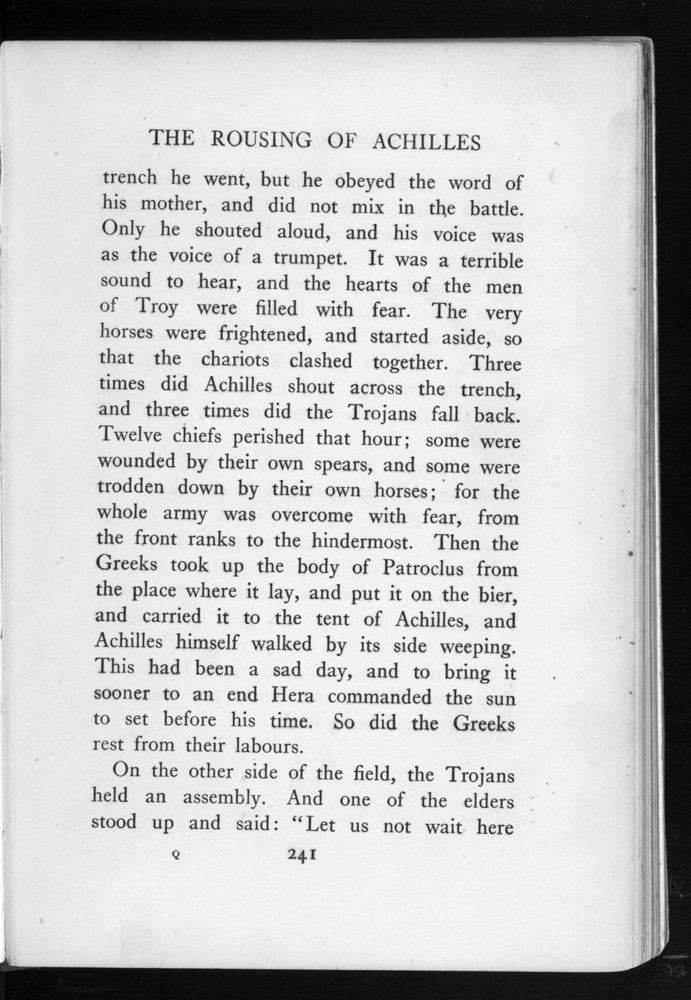 THE ROUSING OF ACHILLES

trench he went, but he obeyed the word of his mother, and did not mix in the battle. Only he shouted aloud, and his voice was as the voice of a trumpet. It was a terrible sound to hear, and the hearts of the men of Troy were filled with fear. The very horses were frightened, and started aside, so that the chariots clashed together. Three times did Achilles shout across the trench, and three times did the Trojans fall back. Twelve chiefs perished that hour; some were wounded by their own spears, and some were trodden down by their own horses; for the whole army was overcome with fear, from the front ranks to the hindermost. Then the Greeks took up the body of Patroclus from the place where it lay, and put it on the bier, and carried it to the tent of Achilles, and Achilles himself walked by its side weeping. This had been a sad day, and to bring it sooner to an end Hera commanded the sun to set before his time. So did the Greeks rest from their labours.

On the other side of the field, the Trojans held an assembly. And one of the elders stood up and said: "Let us not wait here

Q 241